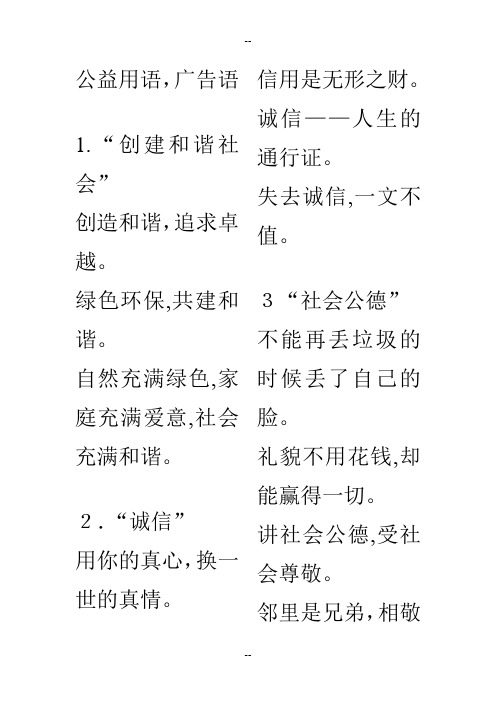 --

公益用语,广告语

1.“创建和谐社会”

创造和谐,追求卓越。

绿色环保,共建和谐。

自然充满绿色,家庭充满爱意,社会充满和谐。

2.“诚信”

用你的真心,换一世的真情。

信用是无形之财。

诚信——人生的通行证。

失去诚信,一文不值。

3“社会公德”

不能再丢垃圾的时候丢了自己的脸。

礼貌不用花钱,却能赢得一切。

讲社会公德,受社会尊敬。

邻里是兄弟,相敬

--